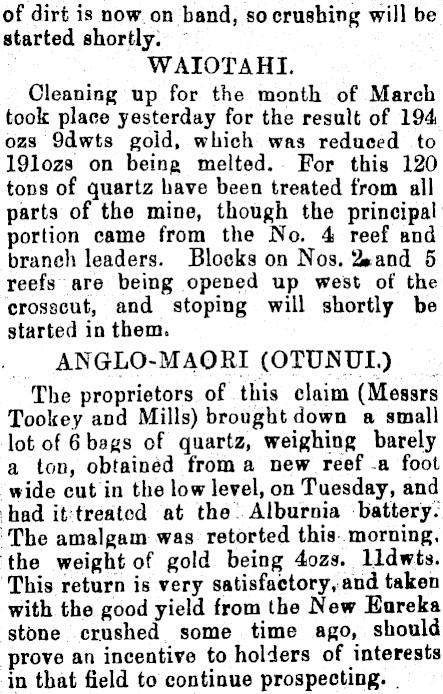 of dirt is now on band, so crushing will be started shortly.

WAIOTAHI.

Cleaning up for the month of March took place yesterday for the result of 194 ozs 9dwts gold, which was reduced to 191ozs on being melted. For this 120 tons of quartz have been treated from all parts of the mine, though the principal portion came from the No. 4 reef and branch leaders. Blocks on Nos. 2 and 5 reefs are being opened up west of the crosscut, and stoping will shortly be started in them.

ANGLO-MAORI (OTUNUI.)

The proprietors of this claim (Messrs Tookey and Mills) brought down a small lot of 6 bags of quartz, weighing barely a ton, obtained from a new reef a foot wide cut in the low level, on Tuesday, and had it treated at the Alburnia battery. The amalgam was retorted this morning, the weight of gold being 4ozs. 11dwts. This return is very satisfactory, and taken with the good yield from the New Eureka stone crushed some time ago, should prove an incentive to holders of interests in that field to continue prospecting.